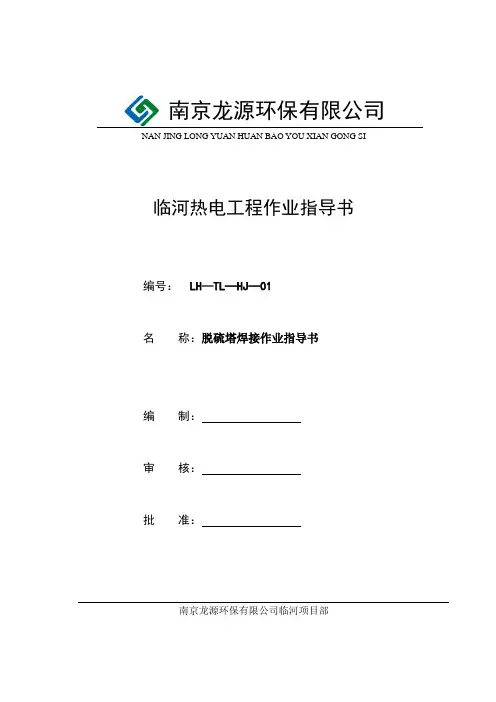 南京龙源环保有限公司
NAN JING LONG YUAN HUAN BAO YOU XIAN GONG SI

临河热电工程作业指导书

编号： LH—TL—HJ—01

名 称：脱硫塔焊接作业指导书

编 制：

审 核：

批 准：

南京龙源环保有限公司临河项目部